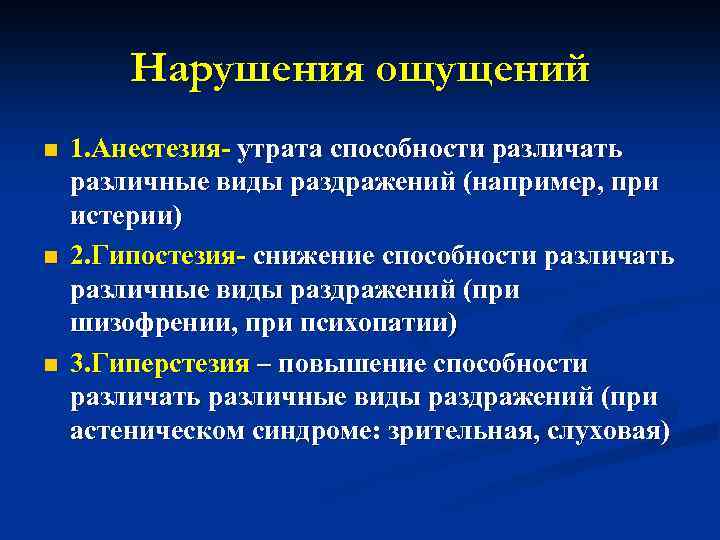 Нарушения ощущений

1.Анестезия- утрата способности различать различные виды раздражений (например, при истерии)

2.Гипостезия- снижение способности различать различные виды раздражений (при шизофрении, при психопатии)

3.Гиперстезия – повышение способности различать различные виды раздражений (при астеническом синдроме: зрительная, слуховая)